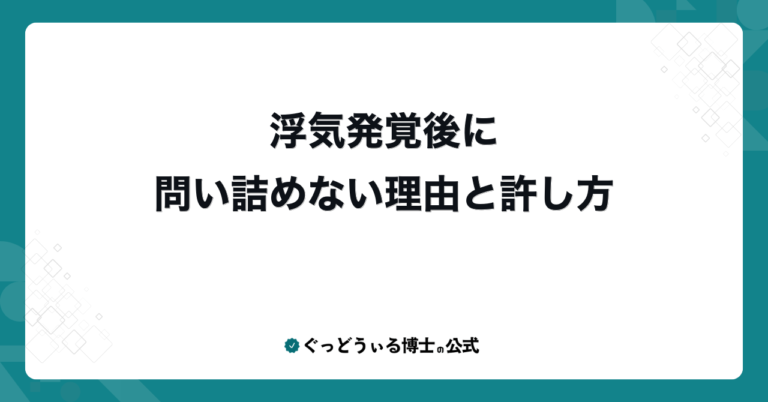 浮気発覚後に
問い詰めない理由と許し方

ぐっどうぃる博士の公式